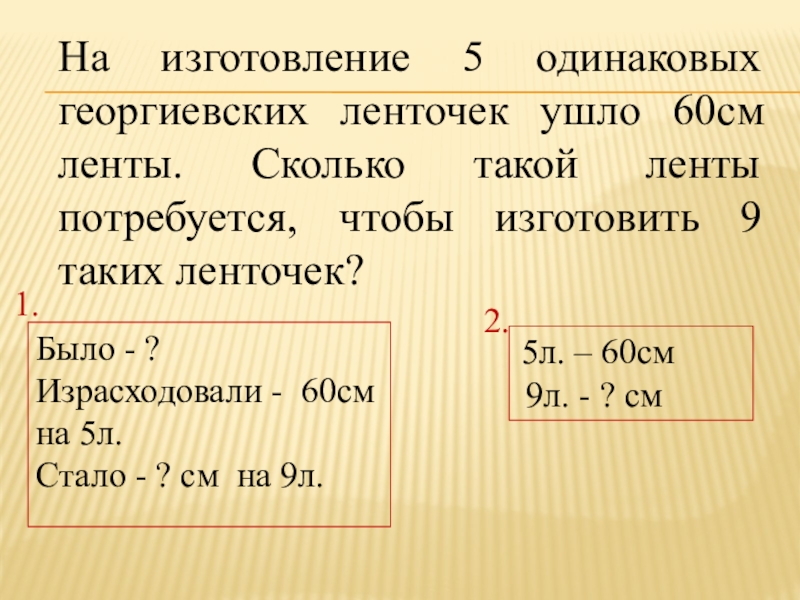 На изготовление 5 одинаковых георгиевских ленточек ушло 60см ленты. Сколько такой ленты потребуется, чтобы изготовить 9 таких ленточек?

1.

Было - ?
Израсходовали - 60см на 5л.
Стало - ? см на 9л.

2.

5л. – 60см
9л. - ? см